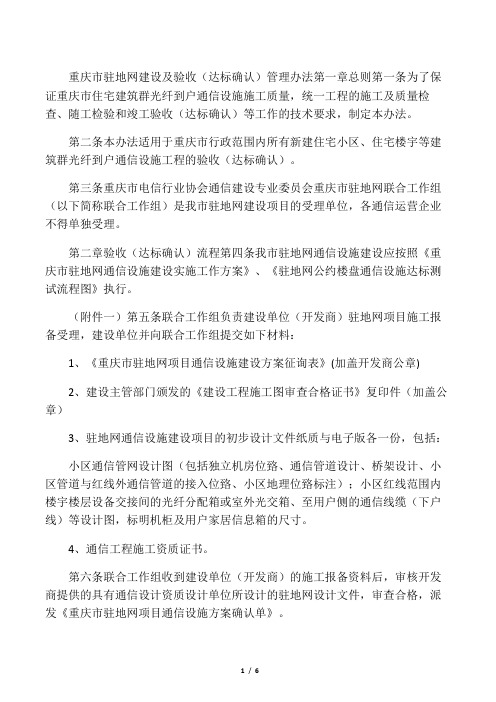 重庆市驻地网建设及验收（达标确认）管理办法第一章总则第一条为了保证重庆市住宅建筑群光纤到户通信设施施工质量，统一工程的施工及质量检查、随工检验和竣工验收（达标确认）等工作的技术要求，制定本办法。

第二条本办法适用于重庆市行政范围内所有新建住宅小区、住宅楼宇等建筑群光纤到户通信设施工程的验收（达标确认）。

第三条重庆市电信行业协会通信建设专业委员会重庆市驻地网联合工作组（以下简称联合工作组）是我市驻地网建设项目的受理单位，各通信运营企业不得单独受理。

第二章验收（达标确认）流程第四条我市驻地网通信设施建设应按照《重庆市驻地网通信设施建设实施工作方案》、《驻地网公约楼盘通信设施达标测试流程图》执行。

（附件一）第五条联合工作组负责建设单位（开发商）驻地网项目施工报备受理，建设单位并向联合工作组提交如下材料：

1、《重庆市驻地网项目通信设施建设方案征询表》(加盖开发商公章)

2、建设主管部门颁发的《建设工程施工图审查合格证书》复印件（加盖公章）

3、驻地网通信设施建设项目的初步设计文件纸质与电子版各一份，包括：

小区通信管网设计图（包括独立机房位路、通信管道设计、桥架设计、小区管道与红线外通信管道的接入位路、小区地理位路标注）；小区红线范围内楼宇楼层设备交接间的光纤分配箱或室外光交箱、至用户侧的通信线缆（下户线）等设计图，标明机柜及用户家居信息箱的尺寸。

4、通信工程施工资质证书。

第六条联合工作组收到建设单位（开发商）的施工报备资料后，审核开发商提供的具有通信设计资质设计单位所设计的驻地网设计文件，审查合格，派发《重庆市驻地网项目通信设施方案确认单》。

1 / 6